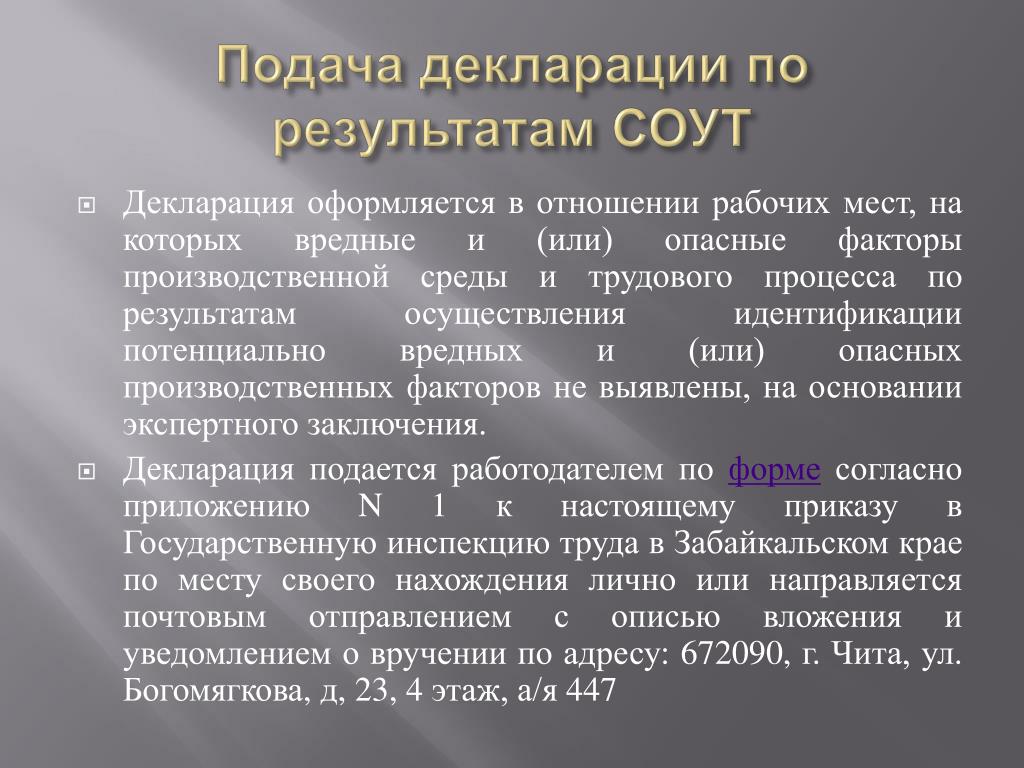 Подача декларации по результатам СОУТ

Декларация оформляется в отношении рабочих мест, на которых вредные и (или) опасные факторы производственной среды и трудового процесса по результатам осуществления идентификации потенциально вредных и (или) опасных производственных факторов не выявлены, на основании экспертного заключения.

Декларация подается работодателем по форме согласно приложению N 1 к настоящему приказу в Государственную инспекцию труда в Забайкальском крае по месту своего нахождения лично или направляется почтовым отправлением с описью вложения и уведомлением о вручении по адресу: 672090, г. Чита, ул. Богомягкова, д, 23, 4 этаж, а/я 447